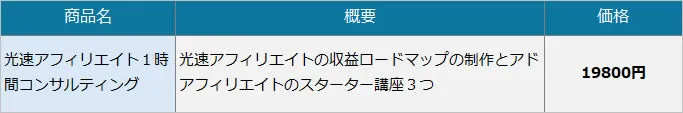 | 商品名 | 概要 | 価格 |
|---|---|---|
| 光速アフィリエイト１時間コンサルティング | 光速アフィリエイトの収益ロードマップの制作とアドアフィリエイトのスターター講座３つ | 19800円 |